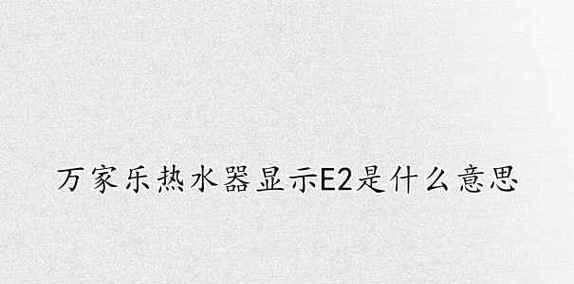 万家乐热水器显示E2是什么意思